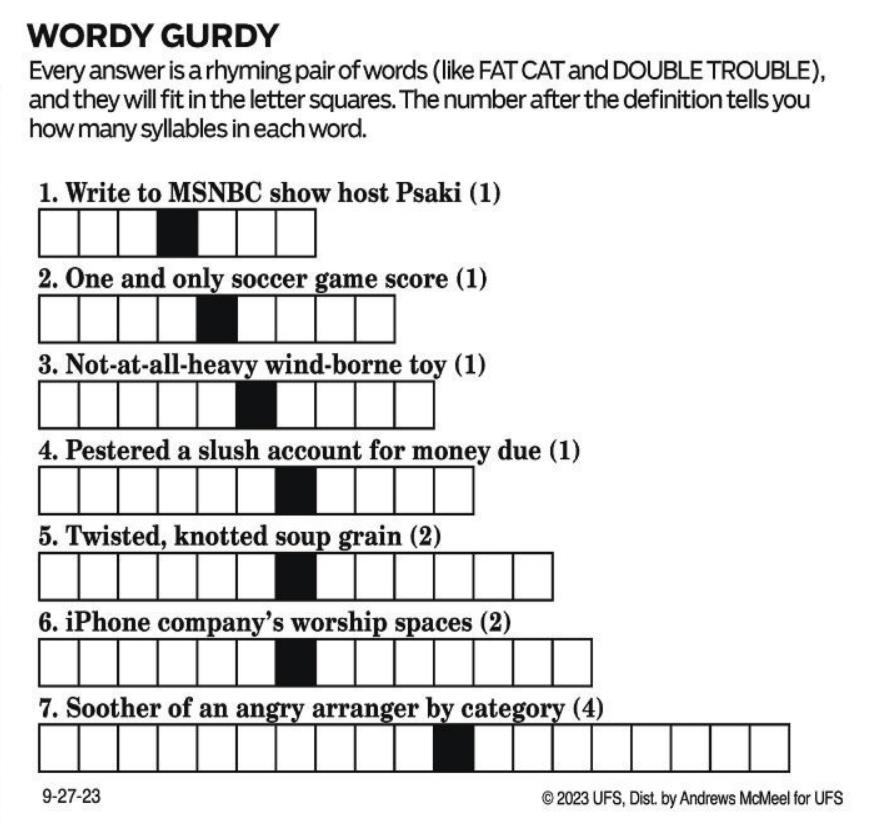 WORDY GURDY

Every answer is a rhyming pair of words (like FAT CAT and DOUBLE TROUBLE), and they will fit in the letter squares. The number after the definition tells you how many syllables in each word.

1. Write to MSNBC show host Psaki (1)

2. One and only soccer game score (1)

3. Not-at-all-heavy wind-borne toy (1)

4. Pestered a slush account for money due (1)

5. Twisted, knotted soup grain (2)

6. iPhone company's worship spaces (2)

7. Soother of an angry arranger by category (4)

9-27-23

© 2023 UFS, Dist. by Andrews McMeel for UFS